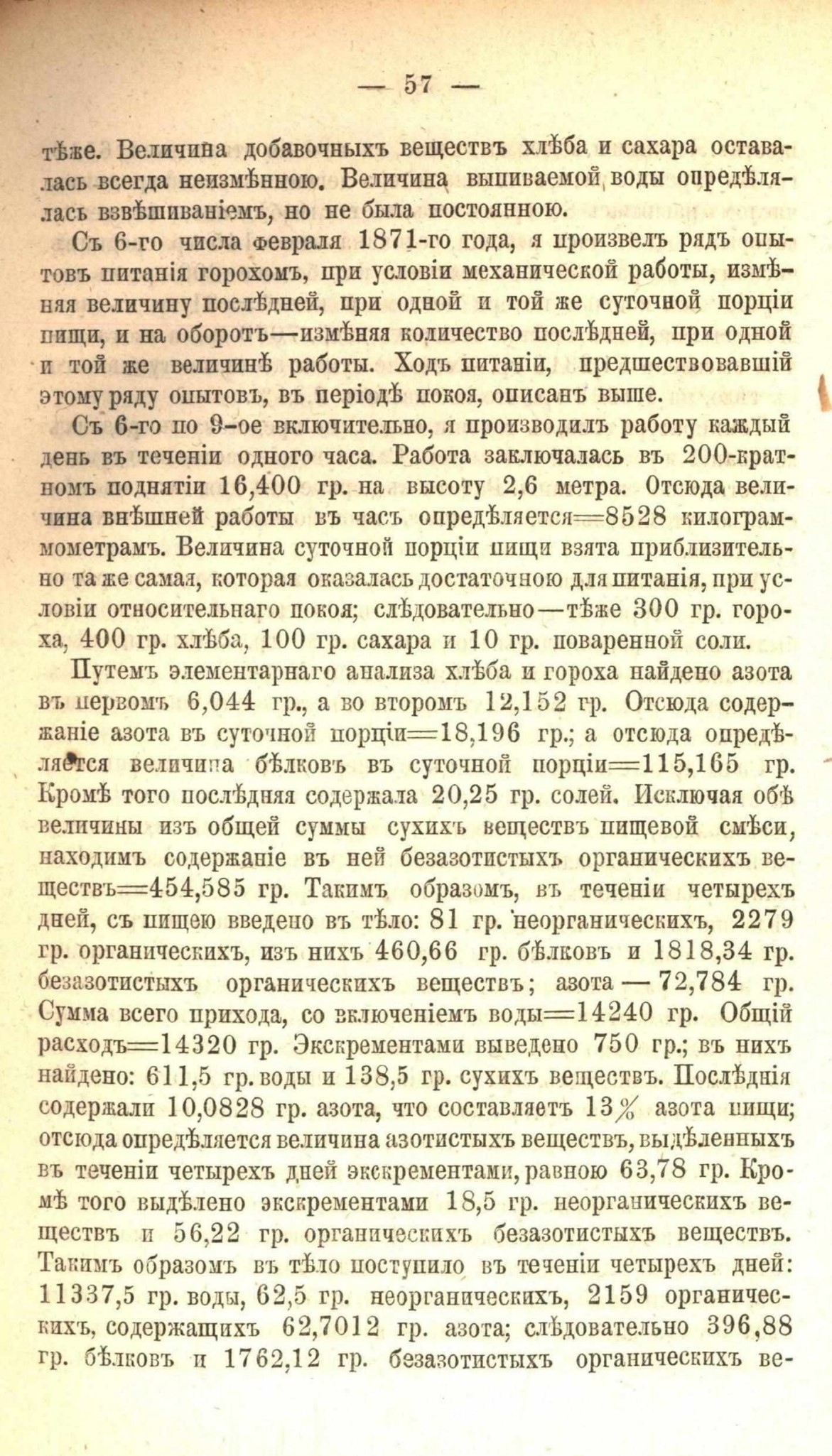 — 57 —

тѣже. Величина добавочныхъ веществъ хлѣба и сахара оставалась всегда неизмѣнною. Величина выпиваемой воды опредѣлялась взвѣшиваніемъ, но не была постоянною.

Съ 6-го числа февраля 1871-го года, я произвелъ рядъ опытовъ питанія горохомъ, при условіи механической работы, измѣняя величину послѣдней, при одной и той же суточной порціи пищи, и на оборотъ—измѣняя количество послѣдней, при одной и той же величинѣ работы. Ходъ питаніи, предшествовавшій этому ряду опытовъ, въ періодѣ покоя, описанъ выше.

Съ 6-го по 9-ое включительно, я производилъ работу каждый день въ теченіи одного часа. Работа заключалась въ 200-кратномъ поднятіи 16,400 гр. на высоту 2,6 метра. Отсюда величина внѣшней работы въ часъ опредѣляется=8528 килограммометрамъ. Величина суточной порціи пищи взята приблизительно та же самая, которая оказалась достаточною для питанія, при условіи относительнаго покоя; слѣдовательно—тѣже 300 гр. гороха, 400 гр. хлѣба, 100 гр. сахара и 10 гр. поваренной соли.

Путемъ элементарнаго анализа хлѣба и гороха найдено азота въ первомъ 6,044 гр., а во второмъ 12,152 гр. Отсюда содержаніе азота въ суточной порціи=18,196 гр.; а отсюда опредѣляется величина бѣлковъ въ суточной порціи=115,165 гр. Кромѣ того послѣдняя содержала 20,25 гр. солей. Исключая обѣ величины изъ общей суммы сухихъ веществъ пищевой смѣси, находимъ содержаніе въ ней безазотистыхъ органическихъ веществъ=454,585 гр. Такимъ образомъ, въ теченіи четырехъ дней, съ пищею введено въ тѣло: 81 гр. неорганическихъ, 2279 гр. органическихъ, изъ нихъ 460,66 гр. бѣлковъ и 1818,34 гр. безазотистыхъ органическихъ веществъ; азота — 72,784 гр. Сумма всего прихода, со включеніемъ воды=14240 гр. Общій расходъ=14320 гр. Экскрементами выведено 750 гр.; въ нихъ найдено: 611,5 гр. воды и 138,5 гр. сухихъ веществъ. Послѣднія содержали 10,0828 гр. азота, что составляетъ 13% азота пищи; отсюда опредѣляется величина азотистыхъ веществъ, выдѣленныхъ въ теченіи четырехъ дней экскрементами, равною 63,78 гр. Кромѣ того выдѣлено экскрементами 18,5 гр. неорганическихъ веществъ и 56,22 гр. органическихъ безазотистыхъ веществъ. Такимъ образомъ въ тѣло поступило въ теченіи четырехъ дней: 11337,5 гр. воды, 62,5 гр. неорганическихъ, 2159 органическихъ, содержащихъ 62,7012 гр. азота; слѣдовательно 396,88 гр. бѣлковъ и 1762,12 гр. безазотистыхъ органическихъ ве-